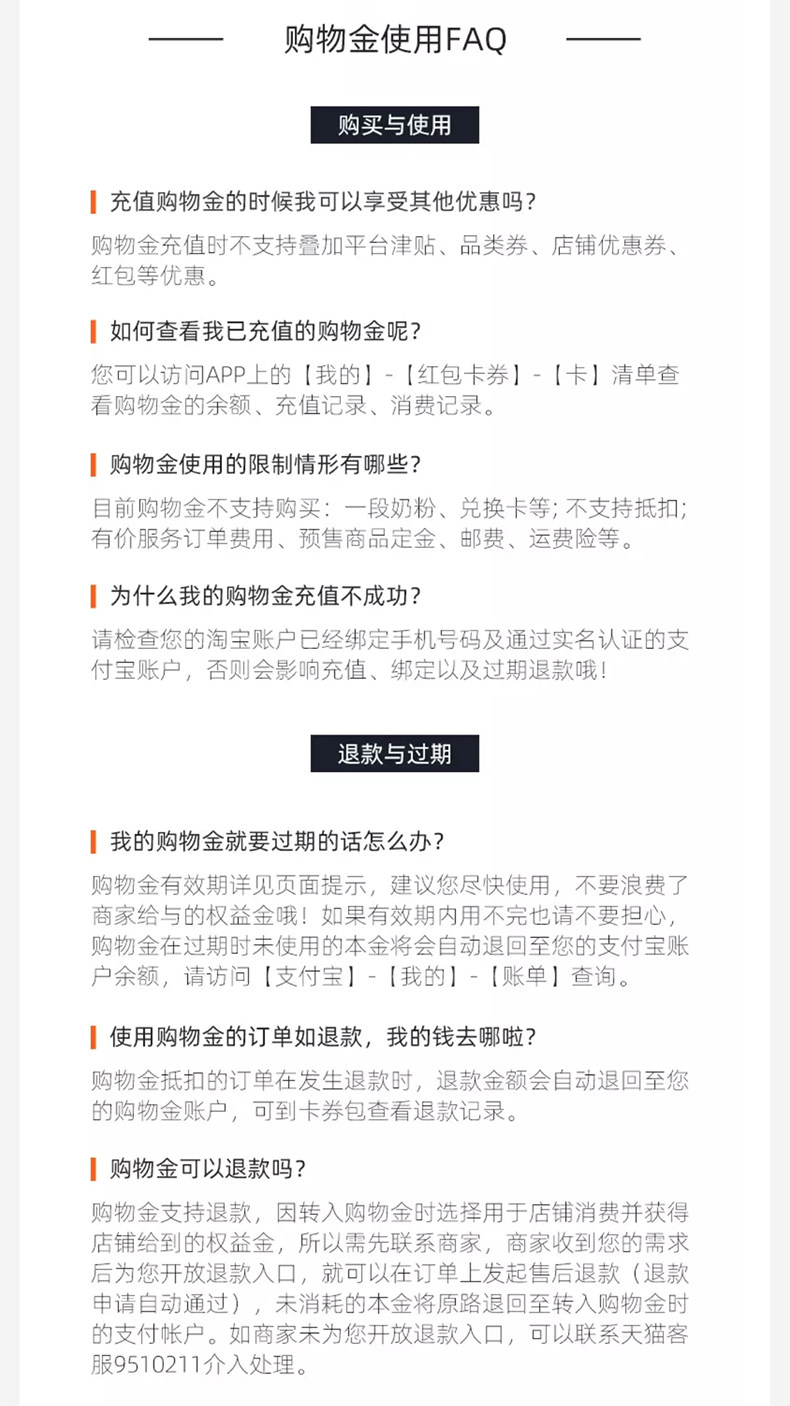 购物金使用FAQ

购买与使用

充值购物金的时候我可以享受其他优惠吗？

购物金充值时不支持叠加平台津贴、品类券、店铺优惠券、红包等优惠。

如何查看我已充值的购物金呢？

您可以访问APP上的【我的】-【红包卡券】-【卡】清单查看购物金的余额、充值记录、消费记录。

购物金使用的限制情形有哪些？

目前购物金不支持购买：一段奶粉、兑换卡等；不支持抵扣；有价服务订单费用、预售商品定金、邮费、运费险等。

为什么我的购物金充值不成功？

请检查您的淘宝账户已经绑定手机号码及通过实名认证的支付宝账户，否则会影响充值、绑定以及过期退款哦！

退款与过期

我的购物金就要过期的话怎么办？

购物金有效期详见页面提示，建议您尽快使用，不要浪费了商家给与的权益金哦！如果有效期内用不完也请不要担心，购物金在过期时未使用的本金将会自动退回至您的支付宝账户余额，请访问【支付宝】-【我的】-【账单】查询。

使用购物金的订单如退款，我的钱去哪啦？

购物金抵扣的订单在发生退款时，退款金额会自动退回至您的购物金账户，可到卡券包查看退款记录。

购物金可以退款吗？

购物金支持退款，因转入购物金时选择用于店铺消费并获得店铺给到的权益金，所以需先联系商家，商家收到您的需求后为您开放退款入口，就可以在订单上发起售后退款（退款申请自动通过），未消耗的本金将原路退回至转入购物金时的支付帐户。如商家未为您开放退款入口，可以联系天猫客服9510211介入处理。